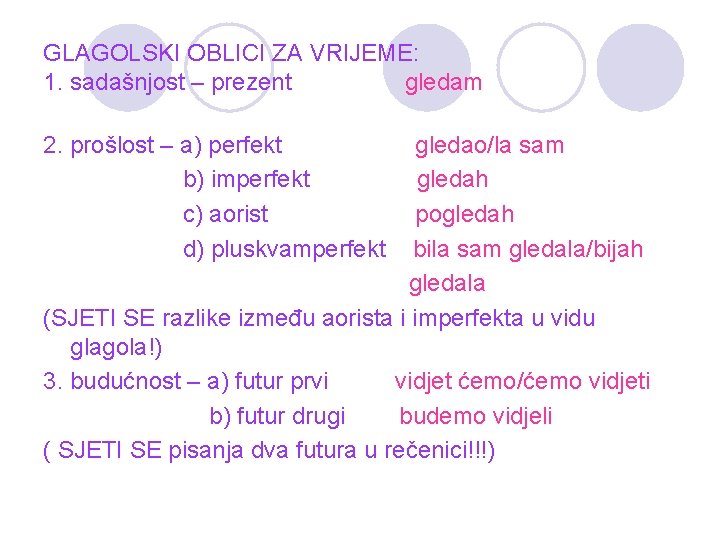 GLAGOLSKI OBLICI ZA VRIJEME:
1. sadašnjost – prezent gledam

2. prošlost – a) perfekt gledao/la sam
b) imperfekt gledah
c) aorist pogledah
d) pluskvamperfekt bila sam gledala/bijah gledala

(SJETI SE razlike između aorista i imperfekta u vidu glagola!)

3. budućnost – a) futur prvi vidjet ćemo/ćemo vidjeti
b) futur drugi budemo vidjeli

( SJETI SE pisanja dva futura u rečenici!!!)